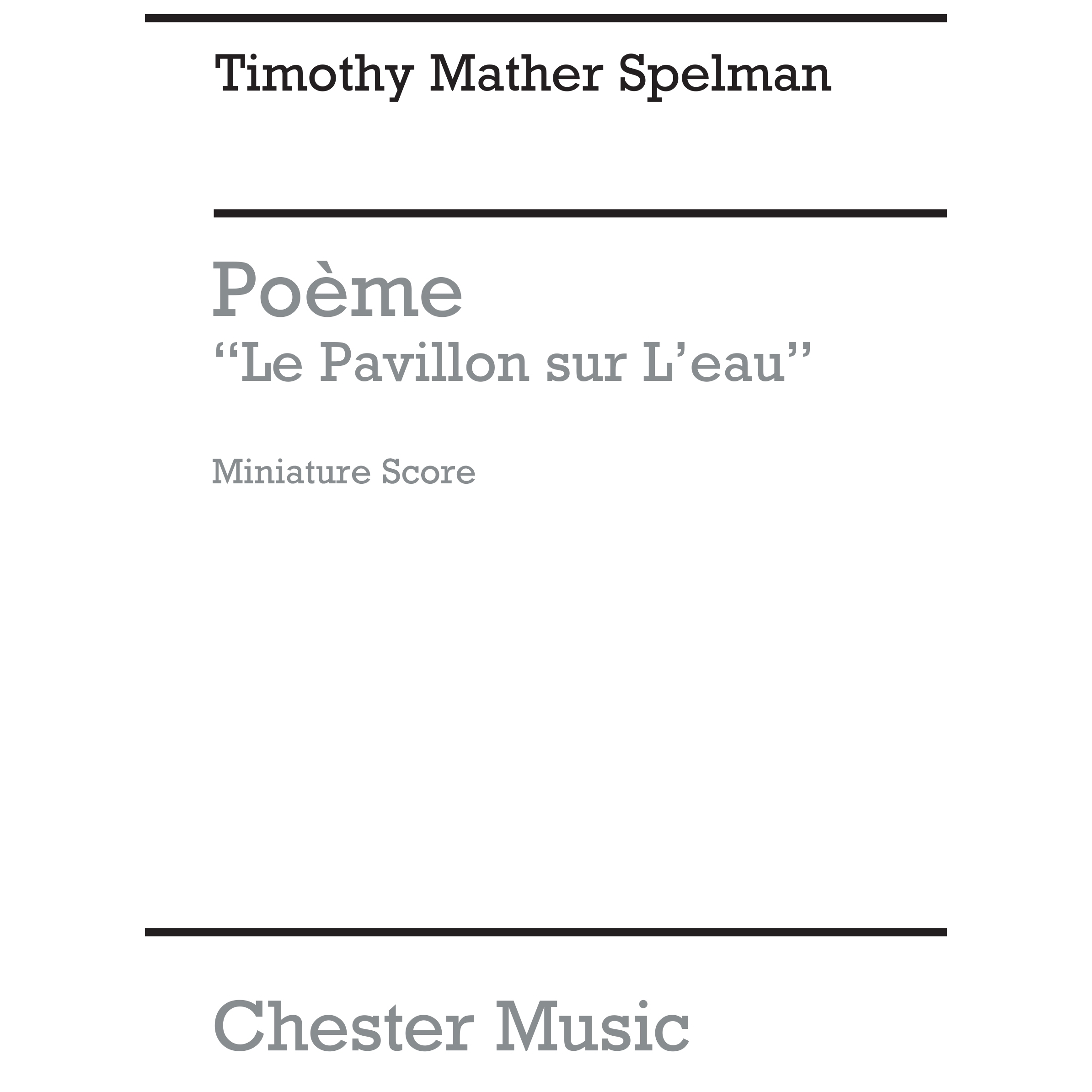 Timothy Mather Spelman

Poème
"Le Pavillon sur L'eau"

Miniature Score

Chester Music